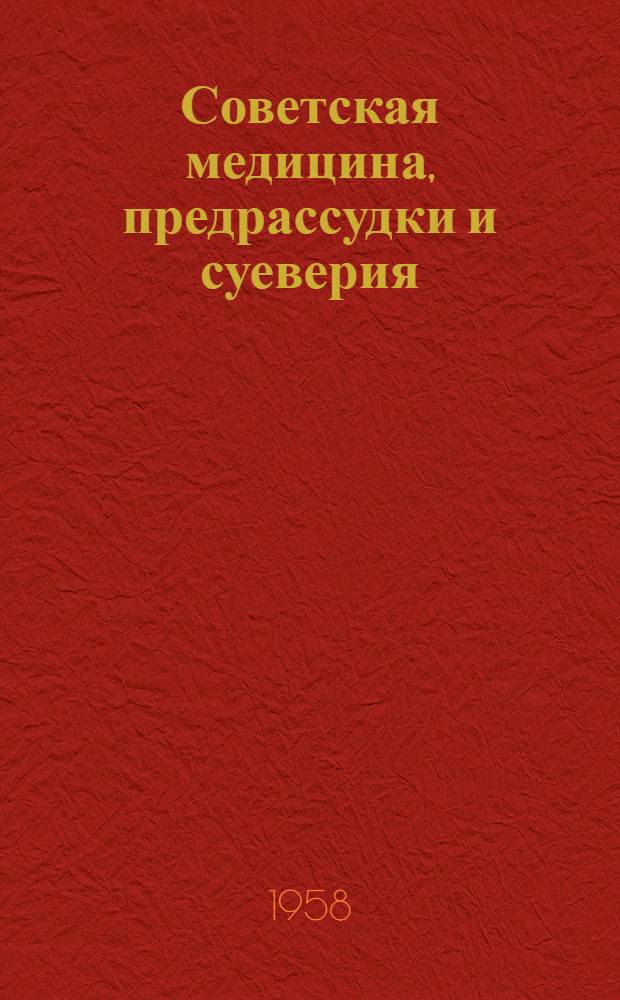 Советская медицина, предрассудки и суеверия

1958